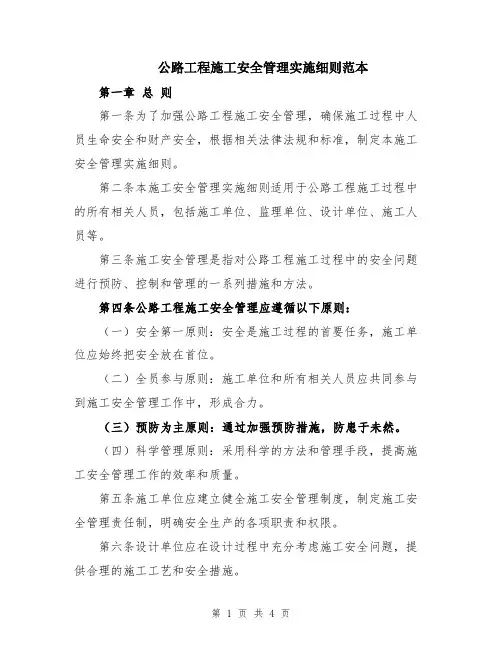 公路工程施工安全管理实施细则范本

第一章 总 则

第一条为了加强公路工程施工安全管理，确保施工过程中人员生命安全和财产安全，根据相关法律法规和标准，制定本施工安全管理实施细则。

第二条本施工安全管理实施细则适用于公路工程施工过程中的所有相关人员，包括施工单位、监理单位、设计单位、施工人员等。

第三条施工安全管理是指对公路工程施工过程中的安全问题进行预防、控制和管理的一系列措施和方法。

第四条公路工程施工安全管理应遵循以下原则：

（一）安全第一原则：安全是施工过程的首要任务，施工单位应始终把安全放在首位。

（二）全员参与原则：施工单位和所有相关人员应共同参与到施工安全管理工作中，形成合力。

（三）预防为主原则：通过加强预防措施，防患于未然。

（四）科学管理原则：采用科学的方法和管理手段，提高施工安全管理工作的效率和质量。

第五条施工单位应建立健全施工安全管理制度，制定施工安全管理责任制，明确安全生产的各项职责和权限。

第六条设计单位应在设计过程中充分考虑施工安全问题，提供合理的施工工艺和安全措施。

第 1 页 共 4 页